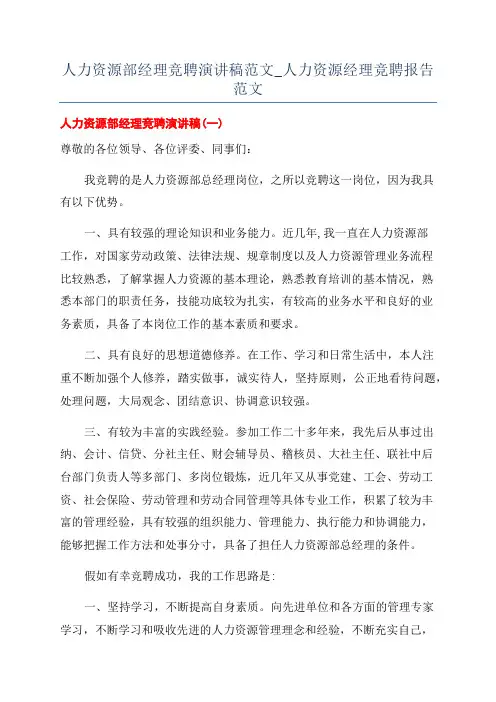 人力资源部经理竞聘演讲稿范文_人力资源经理竞聘报告范文

人力资源部经理竞聘演讲稿(一)

尊敬的各位领导、各位评委、同事们:

我竞聘的是人力资源部总经理岗位，之所以竞聘这一岗位，因为我具有以下优势。

一、具有较强的理论知识和业务能力。近几年,我一直在人力资源部工作，对国家劳动政策、法律法规、规章制度以及人力资源管理业务流程比较熟悉，了解掌握人力资源的基本理论，熟悉教育培训的基本情况，熟悉本部门的职责任务，技能功底较为扎实，有较高的业务水平和良好的业务素质，具备了本岗位工作的基本素质和要求。

二、具有良好的思想道德修养。在工作、学习和日常生活中，本人注重不断加强个人修养，踏实做事，诚实待人，坚持原则，公正地看待问题，处理问题，大局观念、团结意识、协调意识较强。

三、有较为丰富的实践经验。参加工作二十多年来，我先后从事过出纳、会计、信贷、分社主任、财会辅导员、稽核员、大社主任、联社中后台部门负责人等多部门、多岗位锻炼，近几年又从事党建、工会、劳动工资、社会保险、劳动管理和劳动合同管理等具体专业工作，积累了较为丰富的管理经验，具有较强的组织能力、管理能力、执行能力和协调能力，能够把握工作方法和处事分寸，具备了担任人力资源部总经理的条件。

假如有幸竞聘成功，我的工作思路是:

一、坚持学习，不断提高自身素质。向先进单位和各方面的管理专家学习，不断学习和吸收先进的人力资源管理理念和经验，不断充实自己，